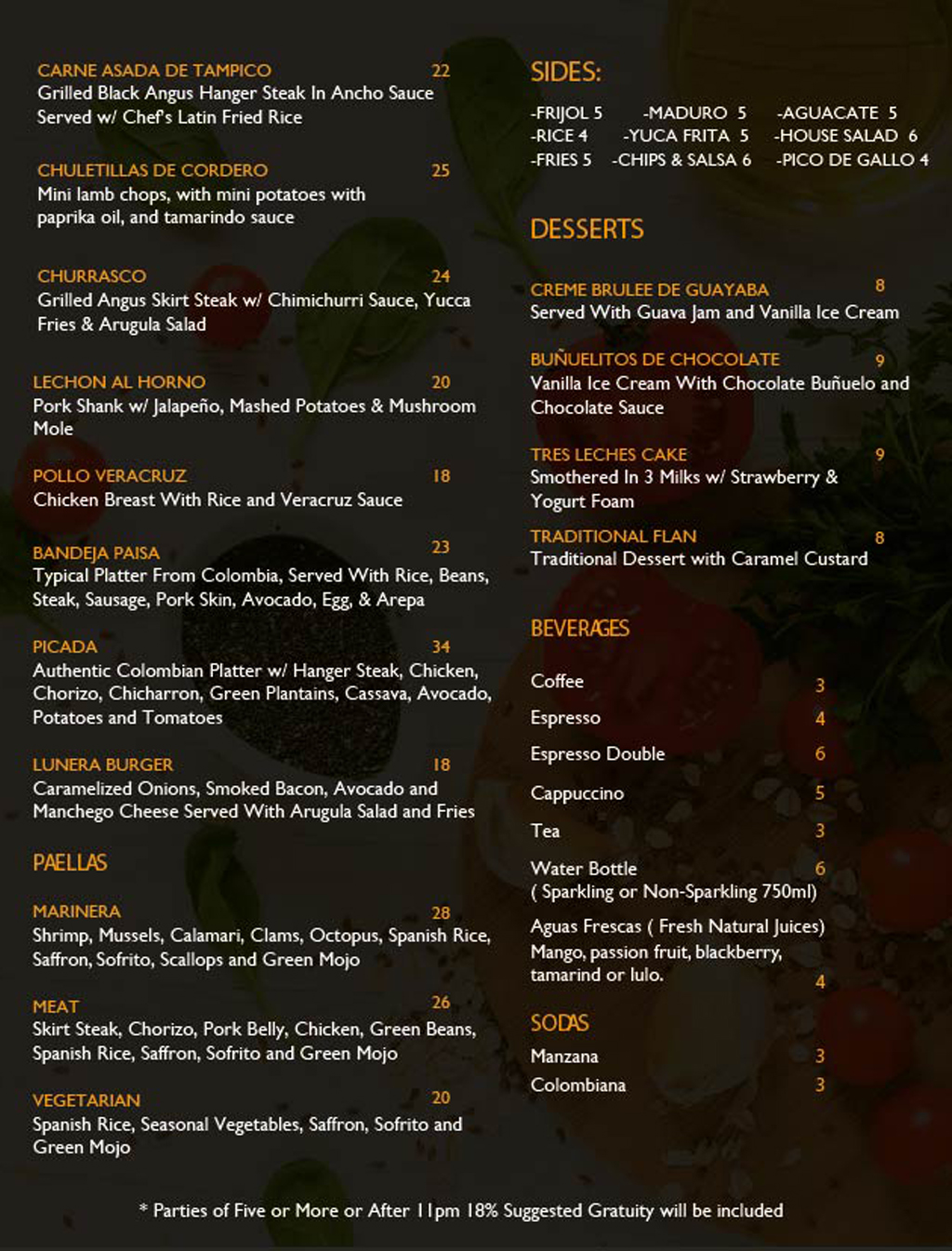 CARNE ASADA DE TAMPICO 22
Grilled Black Angus Hanger Steak In Ancho Sauce Served w/ Chef's Latin Fried Rice

CHULETILLAS DE CORDERO 25
Mini lamb chops, with mini potatoes with paprika oil, and tamarindo sauce

CHURRASCO 24
Grilled Angus Skirt Steak w/ Chimichurri Sauce, Yucca Fries & Arugula Salad

LECHON AL HORNO 20
Pork Shank w/ Jalapeño, Mashed Potatoes & Mushroom Mole

POLLO VERACRUZ 18
Chicken Breast With Rice and Veracruz Sauce

BANDEJA PAISA 23
Typical Platter From Colombia, Served With Rice, Beans, Steak, Sausage, Pork Skin, Avocado, Egg, & Arepa

PICADA 34
Authentic Colombian Platter w/ Hanger Steak, Chicken, Chorizo, Chicharron, Green Plantains, Cassava, Avocado, Potatoes and Tomatoes

LUNERA BURGER 18
Caramelized Onions, Smoked Bacon, Avocado and Manchego Cheese Served With Arugula Salad and Fries

PAELLAS

MARINERA 28
Shrimp, Mussels, Calamari, Clams, Octopus, Spanish Rice, Saffron, Sofrito, Scallops and Green Mojo

MEAT 26
Skirt Steak, Chorizo, Pork Belly, Chicken, Green Beans, Spanish Rice, Saffron, Sofrito and Green Mojo

VEGETARIAN 20
Spanish Rice, Seasonal Vegetables, Saffron, Sofrito and Green Mojo

SIDES:
-FRIJOL 5 -MADURO 5 -AGUACATE 5
-RICE 4 -YUCA FRITA 5 -HOUSE SALAD 6
-FRIES 5 -CHIPS & SALSA 6 -PICO DE GALLO 4

DESSERTS

CREME BRULEE DE GUAYABA 8
Served With Guava Jam and Vanilla Ice Cream

BUÑUELITOS DE CHOCOLATE 9
Vanilla Ice Cream With Chocolate Buñuelo and Chocolate Sauce

TRES LECHES CAKE 9
Smothered In 3 Milks w/ Strawberry & Yogurt Foam

TRADITIONAL FLAN 8
Traditional Dessert with Caramel Custard

BEVERAGES

Coffee 3
Espresso 4
Espresso Double 6
Cappuccino 5
Tea 3
Water Bottle 6
( Sparkling or Non-Sparkling 750ml)
Aguas Frescas ( Fresh Natural Juices)
Mango, passion fruit, blackberry, tamarind or lulo. 4

SODAS
Manzana 3
Colombiana 3

* Parties of Five or More or After 11pm 18% Suggested Gratuity will be included